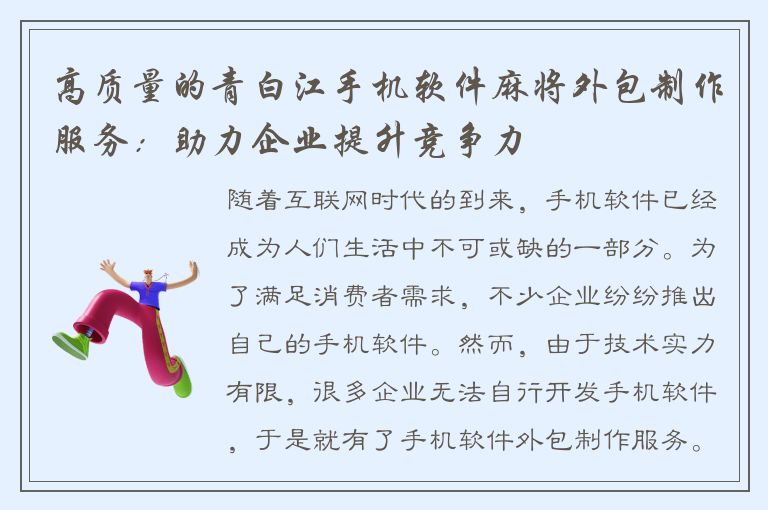 高质量的青白江手机软件麻将外包制作服务：助力企业提升竞争力

随着互联网时代的到来，手机软件已经成为人们生活中不可或缺的一部分。为了满足消费者需求，不少企业纷纷推出自己的手机软件。然而，由于技术实力有限，很多企业无法自行开发手机软件，于是就有了手机软件外包制作服务。